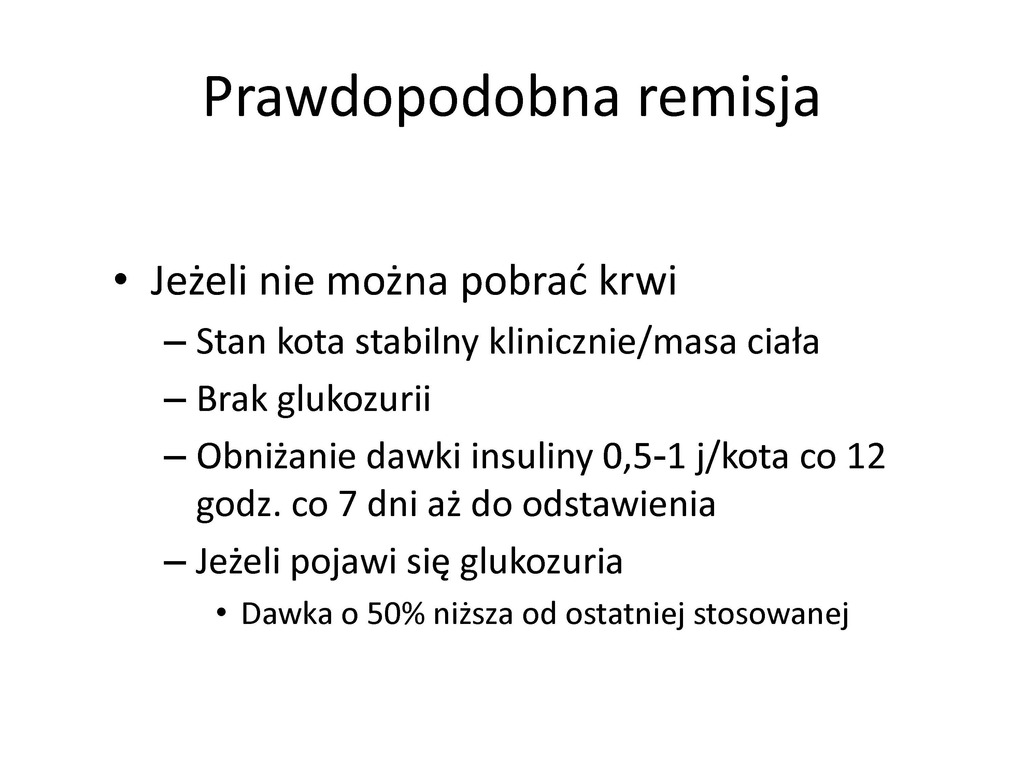 Prawdopodobna remisja

• Jeżeli nie można pobrać krwi
– Stan kota stabilny klinicznie/masa ciała
– Brak glukozurii
– Obniżanie dawki insuliny 0,5-1 j/kota co 12 godz. co 7 dni aż do odstawienia
– Jeżeli pojawi się glukozuria
• Dawka o 50% niższa od ostatniej stosowanej